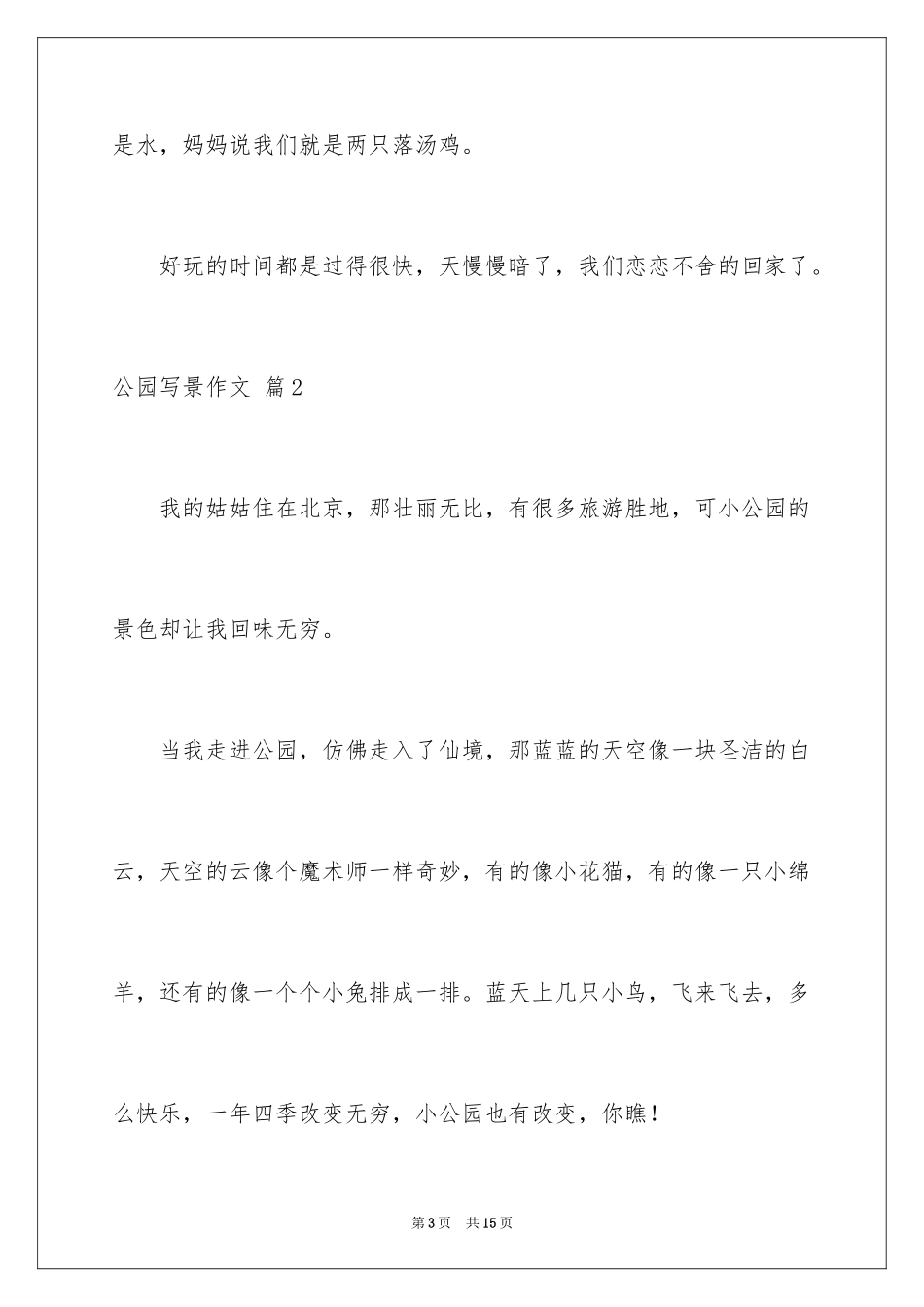 是水，妈妈说我们就是两只落汤鸡。

好玩的时间都是过得很快，天慢慢暗了，我们恋恋不舍的回家了。

公园写景作文 篇2

我的姑姑住在北京，那壮丽无比，有很多旅游胜地，可小公园的景色却让我回味无穷。

当我走进公园，仿佛走入了仙境，那蓝蓝的天空像一块圣洁的白云，天空的云像个魔术师一样奇妙，有的像小花猫，有的像一只小绵羊，还有的像一个个小兔排成一排。蓝天上几只小鸟，飞来飞去，多么快乐，一年四季改变无穷，小公园也有改变，你瞧！

第3页 共15页